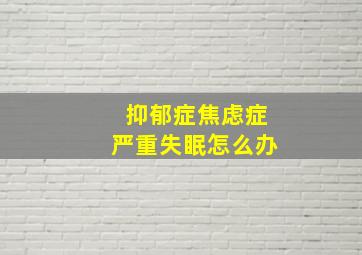 抑郁症焦虑症
严重失眠怎么办